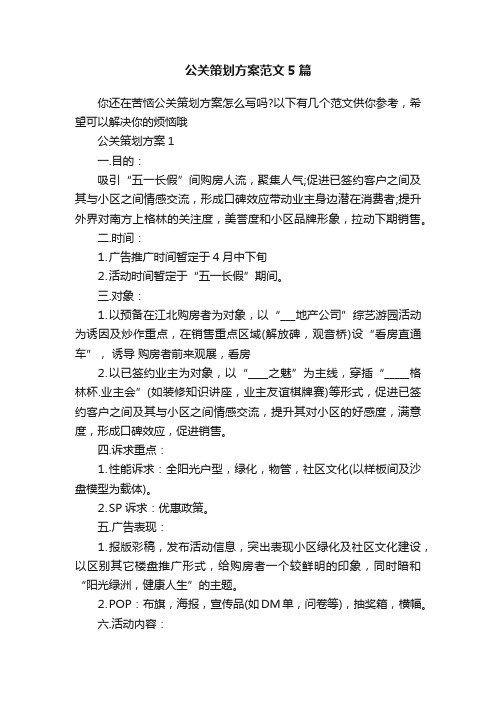 公关策划方案范文5篇

你还在苦恼公关策划方案怎么写吗?以下有几个范文供你参考，希望可以解决你的烦恼哦

公关策划方案1

一.目的：

吸引“五一长假”间购房人流，聚集人气;促进已签约客户之间及其与小区之间情感交流，形成口碑效应带动业主身边潜在消费者;提升外界对南方上格林的关注度，美誉度和小区品牌形象，拉动下期销售。

二.时间：

1.广告推广时间暂定于4月中下旬

2.活动时间暂定于“五一长假”期间。

三.对象：

1.以预备在江北购房者为对象，以“___地产公司”综艺游园活动为诱因及炒作重点，在销售重点区域(解放碑，观音桥)设“看房直通车”，诱导 购房者前来观展，看房

2.以已签约业主为对象，以“____之魅”为主线，穿插“_____格林杯.业主会”(如装修知识讲座，业主友谊棋牌赛)等形式，促进已签约客户之间及其与小区之间情感交流，提升其对小区的好感度，满意度，形成口碑效应，促进销售。

四.诉求重点：

1.性能诉求：全阳光户型，绿化，物管，社区文化(以样板间及沙盘模型为载体)。

2.SP诉求：优惠政策。

五.广告表现：

1.报版彩稿，发布活动信息，突出表现小区绿化及社区文化建设，以区别其它楼盘推广形式，给购房者一个较鲜明的印象，同时暗和“阳光绿洲，健康人生”的主题。

2.POP：布旗，海报，宣传品(如DM单，问卷等)，抽奖箱，横幅。

六.活动内容：